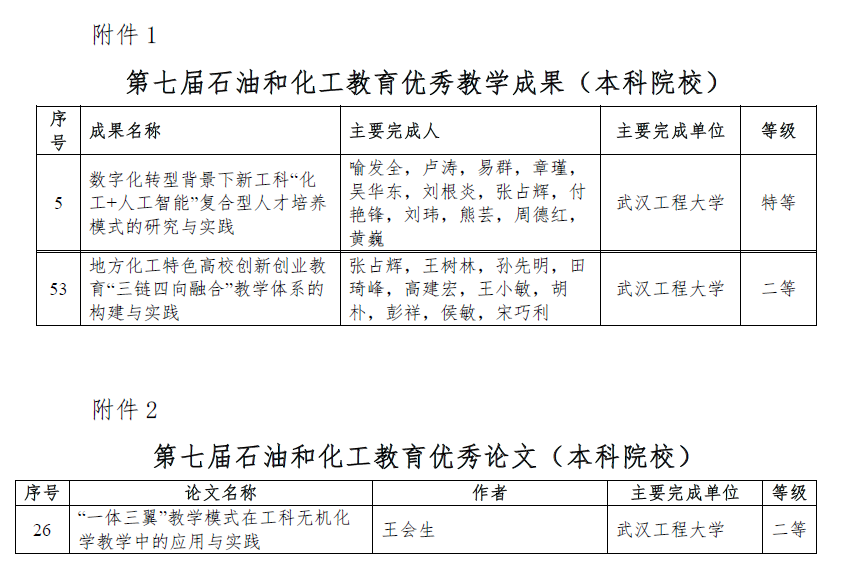 附件1

第七届石油和化工教育优秀教学成果（本科院校）

| 序号 | 成果名称 | 主要完成人 | 主要完成单位 | 等级 |
|---|---|---|---|---|
| 5 | 数字化转型背景下新工科“化工+人工智能”复合型人才培养模式的研究与实践 | 喻发全，卢涛，易群，章瑾，吴华东，刘根炎，张占辉，付艳锋，刘玮，熊芸，周德红，黄巍 | 武汉工程大学 | 特等 |
| 53 | 地方化工特色高校创新创业教育“三链四向融合”教学体系的构建与实践 | 张占辉，王树林，孙先明，田琦峰，高建宏，王小敏，胡朴，彭祥，侯敏，宋巧利 | 武汉工程大学 | 二等 |

附件2

第七届石油和化工教育优秀论文（本科院校）

| 序号 | 论文名称 | 作者 | 主要完成单位 | 等级 |
|---|---|---|---|---|
| 26 | “一体三翼”教学模式在工科无机化学教学中的应用与实践 | 王会生 | 武汉工程大学 | 二等 |